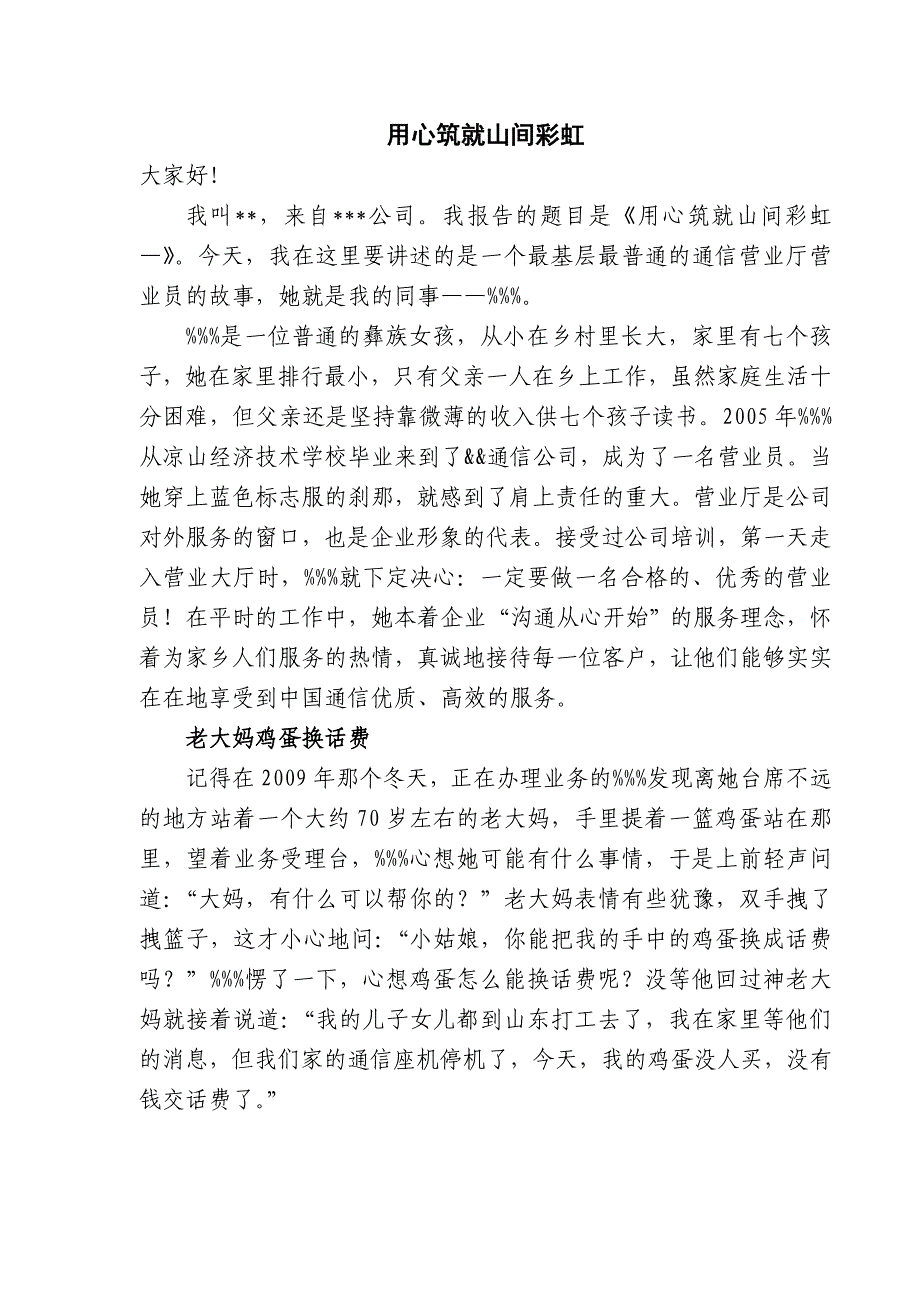 用心筑就山间彩虹

大家好!

我叫**，来自***公司。我报告的题目是《用心筑就山间彩虹—》。今天，我在这里要讲述的是一个最基层最普通的通信营业厅营业员的故事，她就是我的同事——%%%。

%%%是一位普通的彝族女孩，从小在乡村里长大，家里有七个孩子，她在家里排行最小，只有父亲一人在乡上工作，虽然家庭生活十分困难，但父亲还是坚持靠微薄的收入供七个孩子读书。2005年%%%从凉山经济技术学校毕业来到了&&通信公司，成为了一名营业员。当她穿上蓝色标志服的刹那，就感到了肩上责任的重大。营业厅是公司对外服务的窗口，也是企业形象的代表。接受过公司培训，第一天走入营业大厅时，%%%就下定决心：一定要做一名合格的、优秀的营业员！在平时的工作中，她本着企业“沟通从心开始”的服务理念，怀着为家乡人们服务的热情，真诚地接待每一位客户，让他们能够实实在在地享受到中国通信优质、高效的服务。

老大妈鸡蛋换话费

记得在2009年那个冬天，正在办理业务的%%%发现离她台席不远的地方站着一个大约70岁左右的老大妈，手里提着一篮鸡蛋站在那里，望着业务受理台，%%%心想她可能有什么事情，于是上前轻声问道：“大妈，有什么可以帮你的？”老大妈表情有些犹豫，双手拽了拽篮子，这才小心地问：“小姑娘，你能把我的手中的鸡蛋换成话费吗？”%%%愣了一下，心想鸡蛋怎么能换话费呢？没等他回过神老大妈就接着说道：“我的儿子女儿都到山东打工去了，我在家里等他们的消息，但我们家的通信座机停机了，今天，我的鸡蛋没人买，没有钱交话费了。”